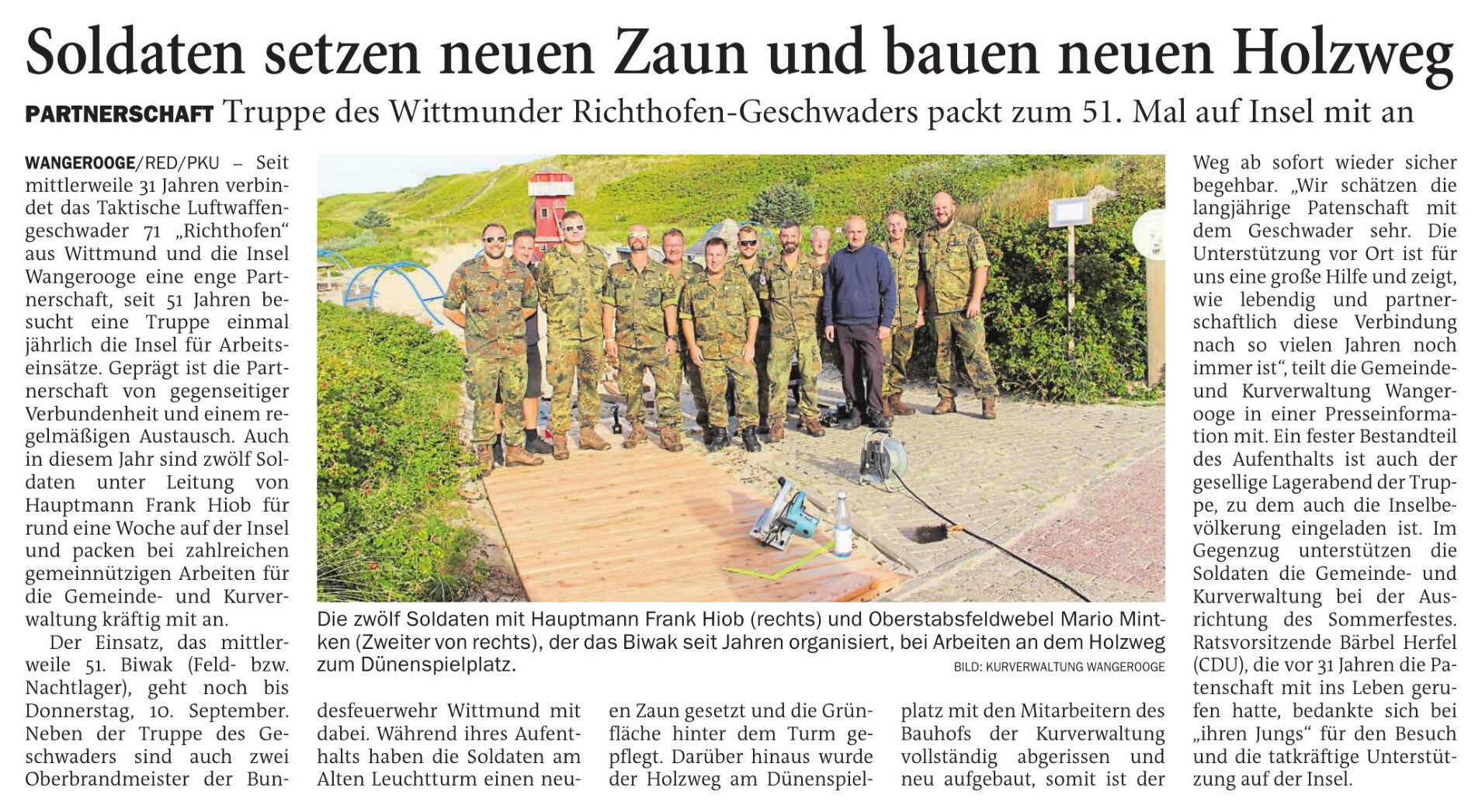 Soldaten setzen neuen Zaun und bauen neuen Holzweg

PARTNERSCHAFT Truppe des Wittmunder Richthofen-Geschwaders packt zum 51. Mal auf Insel mit an

WANGEROOGE/RED/PKU – Seit mittlerweile 31 Jahren verbindet das Taktische Luftwaffengeschwader 71 „Richthofen“ aus Wittmund und die Insel Wangerooge eine enge Partnerschaft, seit 51 Jahren besucht eine Truppe einmal jährlich die Insel für Arbeitseinsätze. Geprägt ist die Partnerschaft von gegenseitiger Verbundenheit und einem regelmäßigen Austausch. Auch in diesem Jahr sind zwölf Soldaten unter Leitung von Hauptmann Frank Hiob für rund eine Woche auf der Insel und packen bei zahlreichen gemeinnützigen Arbeiten für die Gemeinde- und Kurverwaltung kräftig mit an.

Der Einsatz, das mittlerweile 51. Biwak (Feld- bzw. Nachtlager), geht noch bis Donnerstag, 10. September. Neben der Truppe des Geschwaders sind auch zwei Oberbrandmeister der Bundesfeuerwehr Wittmund mit dabei. Während ihres Aufenthalts haben die Soldaten am Alten Leuchtturm einen neuen Zaun gesetzt und die Grünfläche hinter dem Turm gepflegt. Darüber hinaus wurde der Holzweg am Dünenspielplatz mit den Mitarbeitern des Bauhofs der Kurverwaltung vollständig abgerissen und neu aufgebaut, somit ist der Weg ab sofort wieder sicher begehbar. „Wir schätzen die langjährige Patenschaft mit dem Geschwader sehr. Die Unterstützung vor Ort ist für uns eine große Hilfe und zeigt, wie lebendig und partnerschaftlich diese Verbindung nach so vielen Jahren noch immer ist“, teilt die Gemeinde- und Kurverwaltung Wangerooge in einer Presseinformation mit. Ein fester Bestandteil des Aufenthalts ist auch der gesellige Lagerabend der Truppe, zu dem auch die Inselbevölkerung eingeladen ist. Im Gegenzug unterstützen die Soldaten die Gemeinde- und Kurverwaltung bei der Ausrichtung des Sommerfestes. Ratsvorsitzende Bärbel Herfel (CDU), die vor 31 Jahren die Patenschaft mit ins Leben gerufen hatte, bedankte sich bei „ihren Jungs“ für den Besuch und die tatkräftige Unterstützung auf der Insel.

Die zwölf Soldaten mit Hauptmann Frank Hiob (rechts) und Oberstabsfeldwebel Mario Mintken (Zweiter von rechts), der das Biwak seit Jahren organisiert, bei Arbeiten an dem Holzweg zum Dünenspielplatz.
BILD: KURVERWALTUNG WANGEROOGE